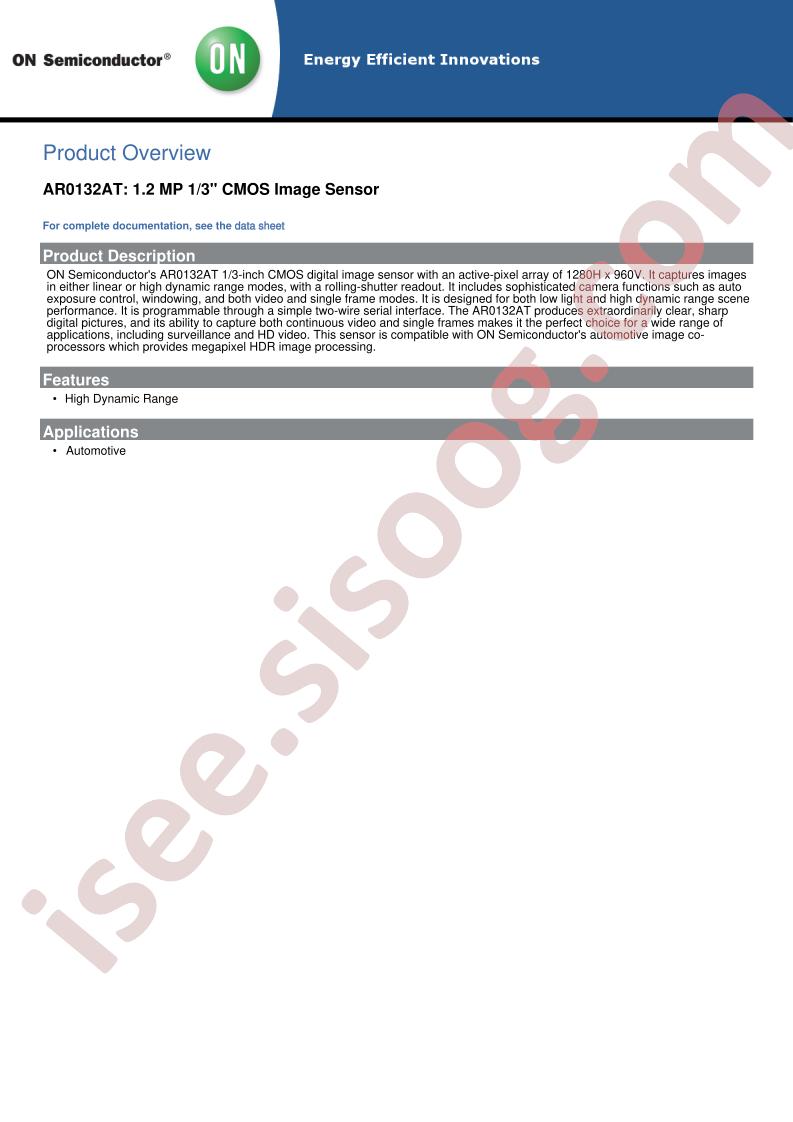 ON Semiconductor®

ON

Energy Efficient Innovations

Product Overview

AR0132AT: 1.2 MP 1/3" CMOS Image Sensor

For complete documentation, see the data sheet

Product Description

ON Semiconductor's AR0132AT 1/3-inch CMOS digital image sensor with an active-pixel array of 1280H x 960V. It captures images in either linear or high dynamic range modes, with a rolling-shutter readout. It includes sophisticated camera functions such as auto exposure control, windowing, and both video and single frame modes. It is designed for both low light and high dynamic range scene performance. It is programmable through a simple two-wire serial interface. The AR0132AT produces extraordinarily clear, sharp digital pictures, and its ability to capture both continuous video and single frames makes it the perfect choice for a wide range of applications, including surveillance and HD video. This sensor is compatible with ON Semiconductor's automotive image co-processors which provides megapixel HDR image processing.

Features

• High Dynamic Range

Applications

• Automotive

isee.sisoog.com